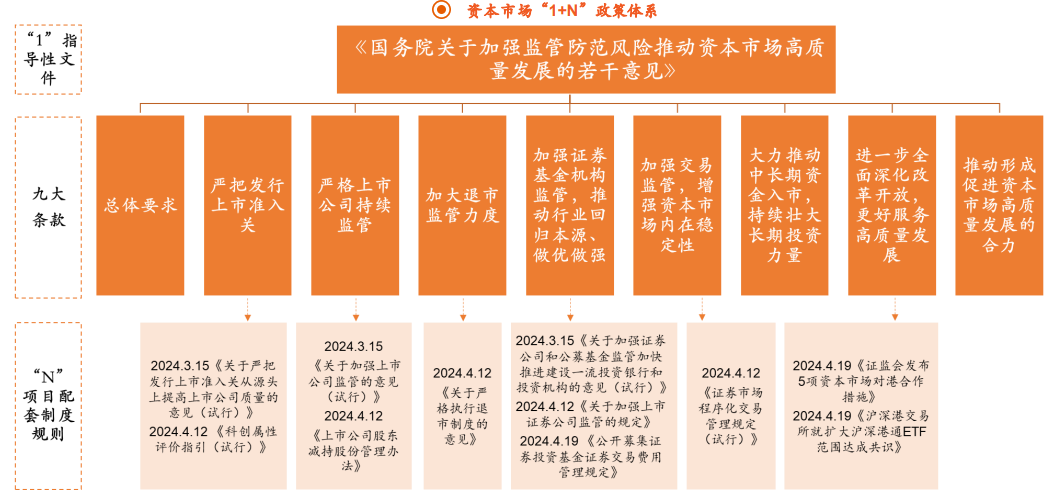 资本市场“1+N”政策体系

“1”指导性文件

《国务院关于加强监管防范风险推动资本市场高质量发展的若干意见》

九大条款

总体要求

严把发行上市准入关

严格上市公司持续监管

加大退市监管力度

加强证券基金机构监管，推动行业回归本源、做优做强

加强交易监管，增强资本市场内在稳定性

大力推动中长期资金入市，持续壮大长期投资力量

进一步全面深化改革开放，更好服务高质量发展

推动形成促进资本市场高质量发展的合力

“N”项目配套制度规则

2024.3.15《关于严把发行上市准入关从源头上提高上市公司质量的意见（试行）》
2024.4.12《科创属性评价指引（试行）》

2024.3.15
《关于加强上市公司监管的意见（试行）》
2024.4.12
《上市公司股东减持股份管理办法》

2024.4.12
《关于严格执行退市制度的意见》

2024.3.15《关于加强证券公司和公募基金监管加快推进建设一流投资银行和投资机构的意见（试行）》
2024.4.12《关于加强上市证券公司监管的规定》
2024.4.19《公开募集证券投资基金证券交易费用管理规定》

2024.4.12
《证券市场程序化交易管理规定（试行）》

2024.4.19《证监会发布5项资本市场对港合作措施》
2024.4.19《沪深港交易所就扩大沪深港通ETF范围达成共识》